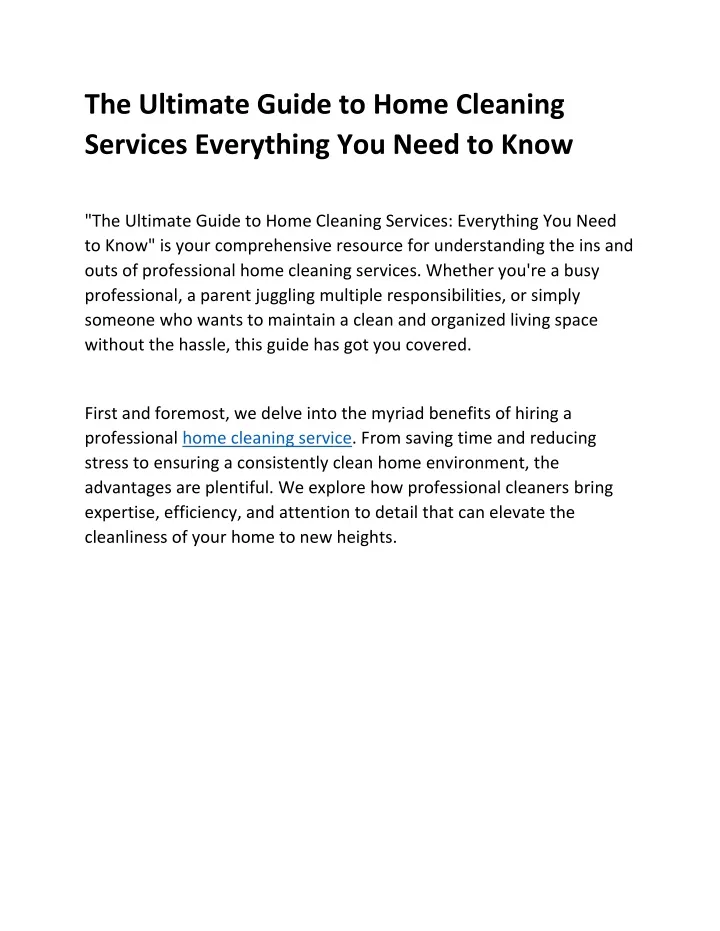 The Ultimate Guide to Home Cleaning Services Everything You Need to Know

"The Ultimate Guide to Home Cleaning Services: Everything You Need to Know" is your comprehensive resource for understanding the ins and outs of professional home cleaning services. Whether you're a busy professional, a parent juggling multiple responsibilities, or simply someone who wants to maintain a clean and organized living space without the hassle, this guide has got you covered.

First and foremost, we delve into the myriad benefits of hiring a professional home cleaning service. From saving time and reducing stress to ensuring a consistently clean home environment, the advantages are plentiful. We explore how professional cleaners bring expertise, efficiency, and attention to detail that can elevate the cleanliness of your home to new heights.